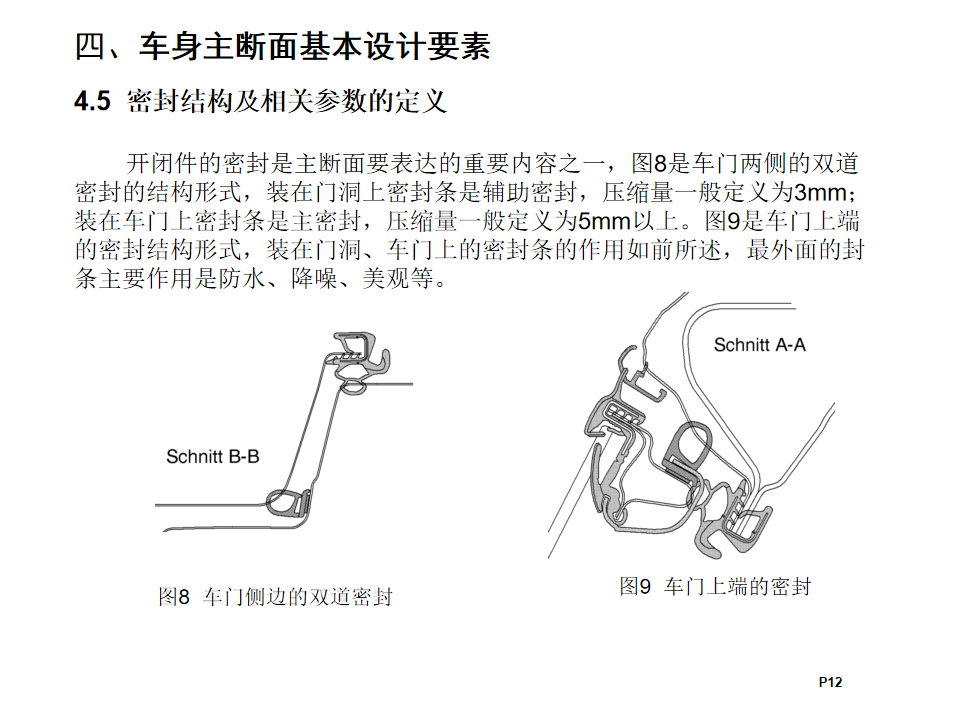 四、车身主断面基本设计要素

4.5 密封结构及相关参数的定义

开闭件的密封是主断面要表达的重要内容之一，图8是车门两侧的双道密封的结构形式，装在门洞上密封条是辅助密封，压缩量一般定义为3mm；装在车门上密封条是主密封，压缩量一般定义为5mm以上。图9是车门上端的密封结构形式，装在门洞、车门上的密封条的作用如前所述，最外面的封条主要作用是防水、降噪、美观等。

Schnitt B-B

图8 车门侧边的双道密封

Schnitt A-A

图9 车门上端的密封

P12